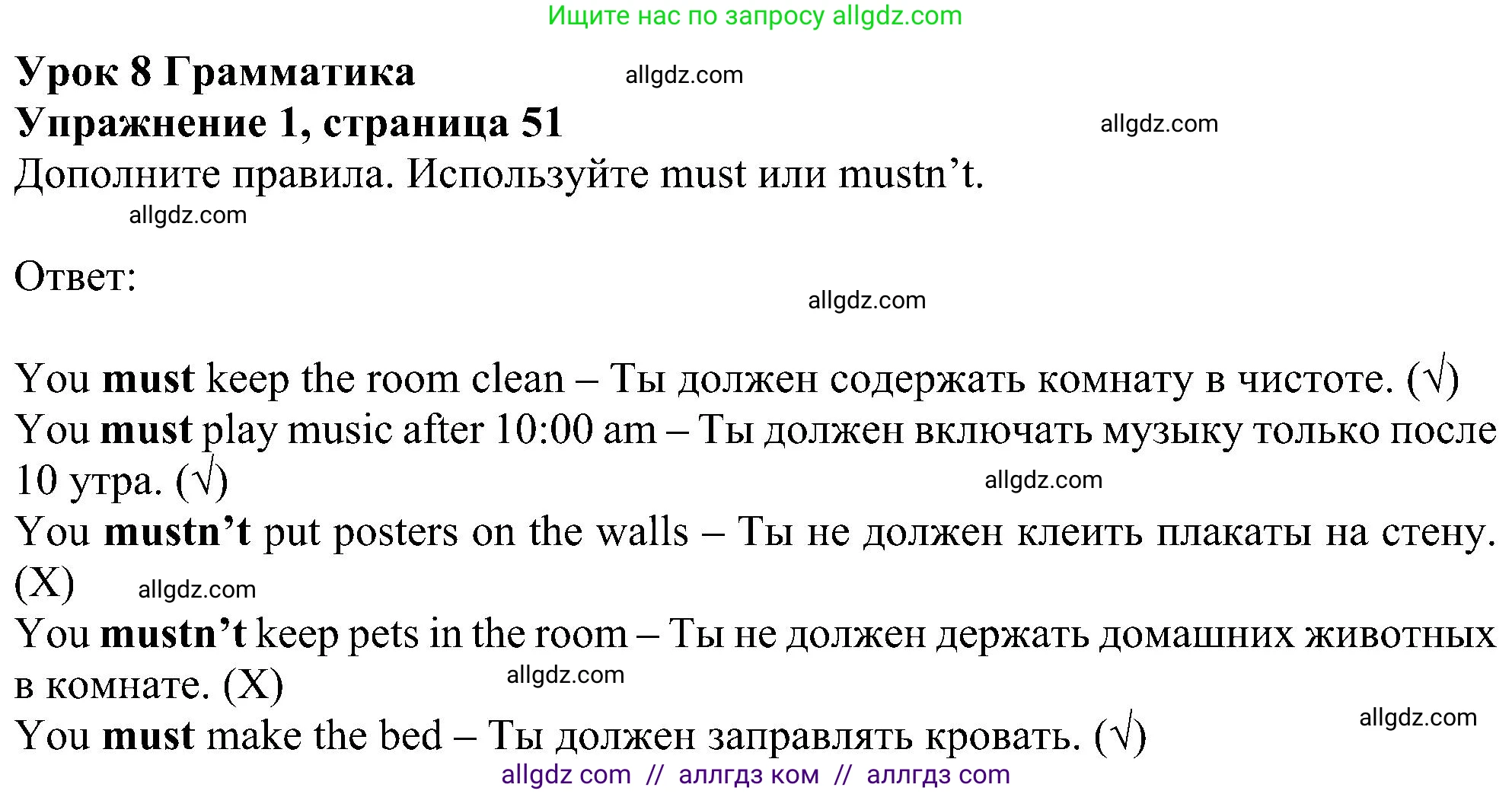 Ищите нас по запросу allgdz.com

**Урок 8 Грамматика** allgdz.com
**Упражнение 1, страница 51** allgdz.com
Дополните правила. Используйте must или mustn’t.
allgdz.com

Ответ:
allgdz.com

You **must** keep the room clean – Ты должен содержать комнату в чистоте. (√)
You **must** play music after 10:00 am – Ты должен включать музыку только после 10 утра. (√) allgdz.com
You **mustn’t** put posters on the walls – Ты не должен клеить плакаты на стену. (X) allgdz.com
You **mustn’t** keep pets in the room – Ты не должен держать домашних животных в комнате. (X) allgdz.com
You **must** make the bed – Ты должен заправлять кровать. (√) allgdz.com
allgdz com // аллгдз ком // аллгдз com